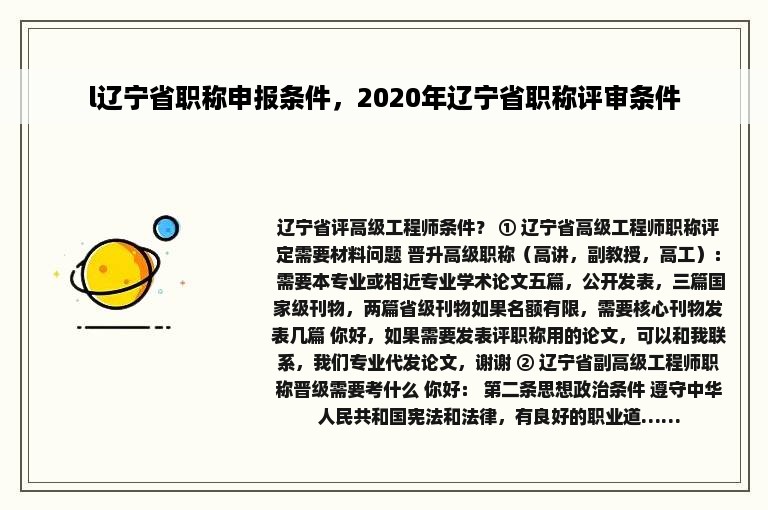 l辽宁省职称申报条件，2020年辽宁省职称评审条件

辽宁省评高级工程师条件？ ① 辽宁省高级工程师职称评定需要材料问题 晋升高级职称（高讲，副教授，高工）：需要本专业或相近专业学术论文五篇，公开发表，三篇国家级刊物，两篇省级刊物如果名额有限，需要核心刊物发表几篇 你好，如果需要发表评职称用的论文，可以和我联系，我们专业代发论文，谢谢 ② 辽宁省副高级工程师职称晋级需要考什么 你好： 第二条思想政治条件 遵守中华人民共和国宪法和法律，有良好的职业道......